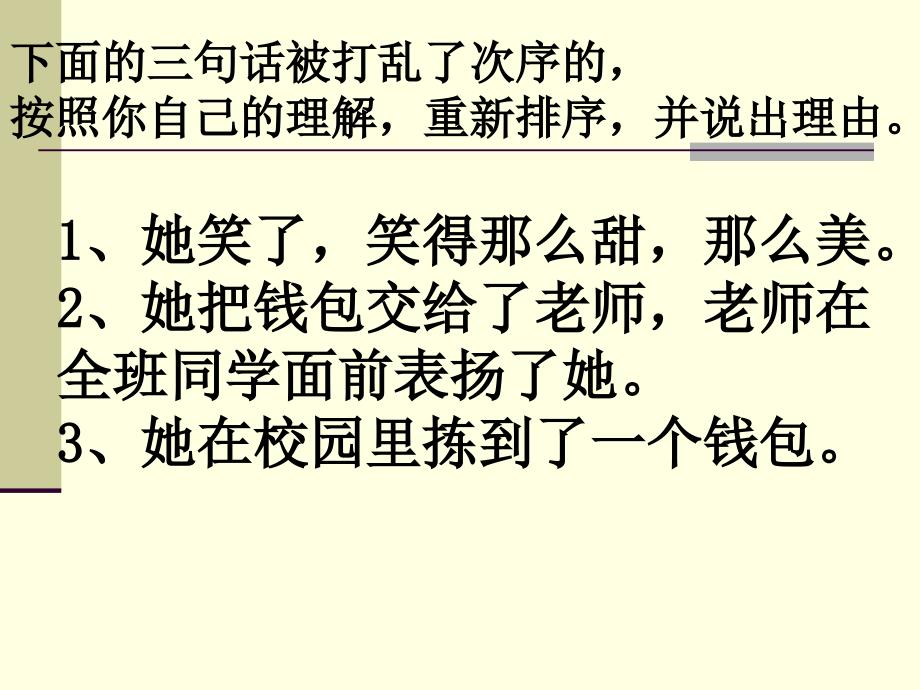 下面的三句话被打乱了次序的，
按照你自己的理解，重新排序，并说出理由。

1、她笑了，笑得那么甜，那么美。
2、她把钱包交给了老师，老师在全班同学面前表扬了她。
3、她在校园里拣到了一个钱包。